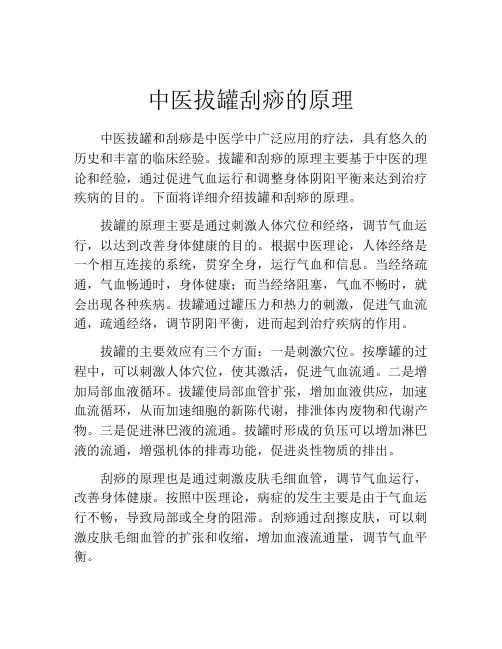 中医拔罐刮痧的原理

中医拔罐和刮痧是中医学中广泛应用的疗法，具有悠久的历史和丰富的临床经验。拔罐和刮痧的原理主要基于中医的理论和经验，通过促进气血运行和调整身体阴阳平衡来达到治疗疾病的目的。下面将详细介绍拔罐和刮痧的原理。

拔罐的原理主要是通过刺激人体穴位和经络，调节气血运行，以达到改善身体健康的目的。根据中医理论，人体经络是一个相互连接的系统，贯穿全身，运行气血和信息。当经络疏通，气血畅通时，身体健康；而当经络阻塞，气血不畅时，就会出现各种疾病。拔罐通过罐压力和热力的刺激，促进气血流通，疏通经络，调节阴阳平衡，进而起到治疗疾病的作用。

拔罐的主要效应有三个方面：一是刺激穴位。按摩罐的过程中，可以刺激人体穴位，使其激活，促进气血流通。二是增加局部血液循环。拔罐使局部血管扩张，增加血液供应，加速血流循环，从而加速细胞的新陈代谢，排泄体内废物和代谢产物。三是促进淋巴液的流通。拔罐时形成的负压可以增加淋巴液的流通，增强机体的排毒功能，促进炎性物质的排出。

刮痧的原理也是通过刺激皮肤毛细血管，调节气血运行，改善身体健康。按照中医理论，病症的发生主要是由于气血运行不畅，导致局部或全身的阻滞。刮痧通过刮擦皮肤，可以刺激皮肤毛细血管的扩张和收缩，增加血液流通量，调节气血平衡。